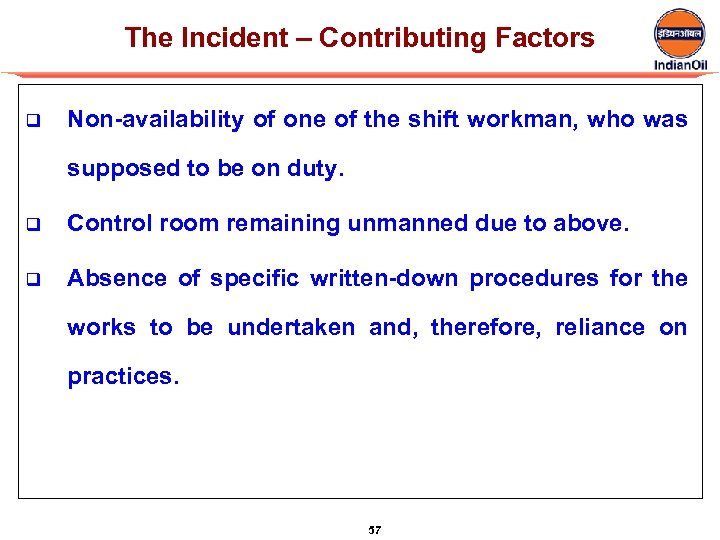 The Incident – Contributing Factors

इंडियनऑयल
IndianOil

❑ Non-availability of one of the shift workman, who was supposed to be on duty.

❑ Control room remaining unmanned due to above.

❑ Absence of specific written-down procedures for the works to be undertaken and, therefore, reliance on practices.

57